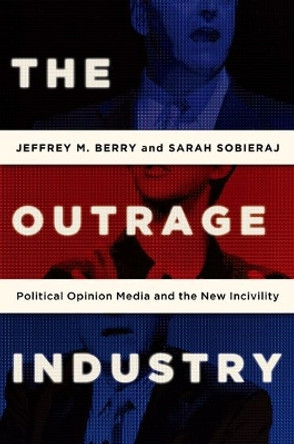 THE

JEFFREY M. BERRY and SARAH SOBIERAJ

OUTRAGE

Political Opinion Media and the New Incivility

INDUSTRY